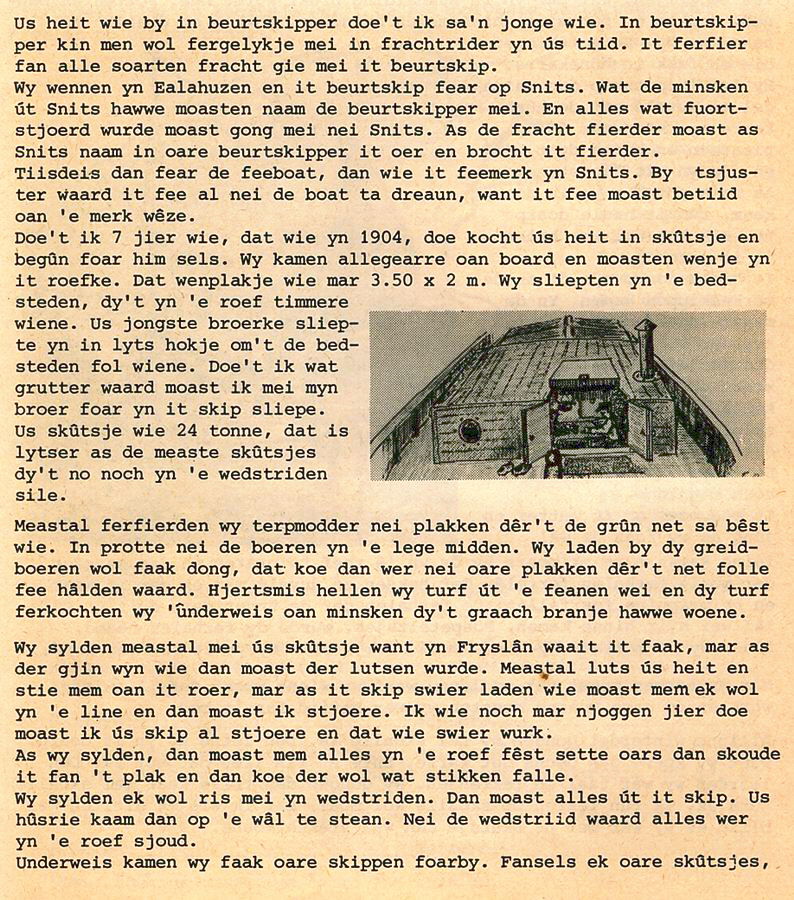 Us heit wie by in beurtskipper doe't ik sa'n jonge wie. In beurtskipper kin men wol fergelykje mei in frachtrider yn ús tiid. It ferfier fan alle soarten fracht gie mei it beurtskip.
Wy wennen yn Ealahuzen en it beurtskip fear op Snits. Wat de minsken út Snits hawwe moasten naam de beurtskipper mei. En alles wat fuortstjoerd wurde moast gong mei nei Snits. As de fracht fierder moast as Snits naam in oare beurtskipper it oer en brocht it fierder.
Tiisdeis dan fear de feeboat, dan wie it feemerk yn Snits. By tsjuster waard it fee al nei de boat ta dreaun, want it fee moast betiid oan 'e merk wêze.
Doe't ik 7 jier wie, dat wie yn 1904, doe kocht ús heit in skûtsje en begûn foar him sels. Wy kamen allegearre oan board en moasten wenje yn it roefke. Dat wenplakje wie mar 3.50 x 2 m. Wy sliepten yn 'e bedsteden, dy't yn 'e roef timmere wiene. Us jongste broerke sliepte yn in lyts hokje om't de bedsteden fol wiene. Doe't ik wat grutter waard moast ik mei myn broer foar yn it skip sliepe. Us skûtsje wie 24 tonne, dat is lytser as de measte skûtsjes dy't no noch yn 'e wedstriden sile.

Meastal ferfierden wy terpmodder nei plakken dêr't de grûn net sa bêst wie. In protte nei de boeren yn 'e lege midden. Wy laden by dy greidboeren wol faak dong, dat koe dan wer nei oare plakken dêr't net folle fee hâlden waard. Hjertsmis hellen wy turf út 'e feanen wei en dy turf ferkochten wy 'ûnderweis oan minsken dy't graach branje hawwe woene.

Wy sylden meastal mei ús skûtsje want yn Fryslân waait it faak, mar as der gjin wyn wie dan moast der lutsen wurde. Meastal luts ús heit en stie mem oan it roer, mar as it skip swier laden wie moast mem ek wol yn 'e line en dan moast ik stjoere. Ik wie noch mar njoggen jier doe moast ik ús skip al stjoere en dat wie swier wurk.
As wy sylden, dan moast mem alles yn 'e roef fêst sette oars dan skoude it fan 't plak en dan koe der wol wat stikken falle.
Wy sylden ek wol ris mei yn wedstriden. Dan moast alles út it skip. Us hûsrie kaam dan op 'e wâl te stean. Nei de wedstriid waard alles wer yn 'e roef sjoud.
Underweis kamen wy faak oare skippen foarby. Fansels ek oare skûtsjes,